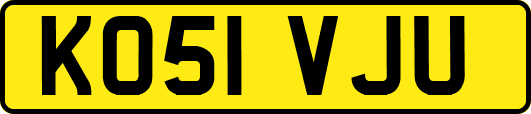 KO51 VJU